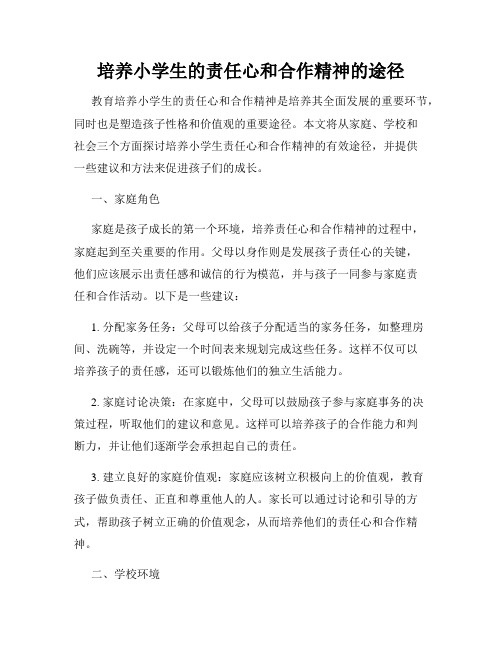 培养小学生的责任心和合作精神的途径

教育培养小学生的责任心和合作精神是培养其全面发展的重要环节，同时也是塑造孩子性格和价值观的重要途径。本文将从家庭、学校和社会三个方面探讨培养小学生责任心和合作精神的有效途径，并提供一些建议和方法来促进孩子们的成长。

一、家庭角色

家庭是孩子成长的第一个环境，培养责任心和合作精神的过程中，家庭起到至关重要的作用。父母以身作则是发展孩子责任心的关键，他们应该展示出责任感和诚信的行为模范，并与孩子一同参与家庭责任和合作活动。以下是一些建议：

1. 分配家务任务：父母可以给孩子分配适当的家务任务，如整理房间、洗碗等，并设定一个时间表来规划完成这些任务。这样不仅可以培养孩子的责任感，还可以锻炼他们的独立生活能力。

2. 家庭讨论决策：在家庭中，父母可以鼓励孩子参与家庭事务的决策过程，听取他们的建议和意见。这样可以培养孩子的合作能力和判断力，并让他们逐渐学会承担起自己的责任。

3. 建立良好的家庭价值观：家庭应该树立积极向上的价值观，教育孩子做负责任、正直和尊重他人的人。家长可以通过讨论和引导的方式，帮助孩子树立正确的价值观念，从而培养他们的责任心和合作精神。

二、学校环境